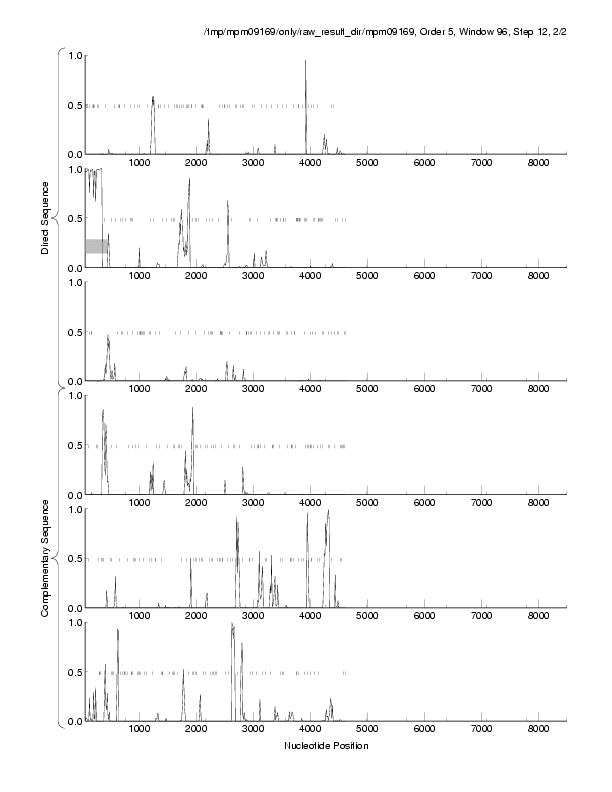 /tmp/mpm09169/only/raw_result_dir/mpm09169, Order 5, Window 96, Step 12, 2/2

Direct Sequence

1.0
0.5
0.0
1000 2000 3000 4000 5000 6000 7000 8000

1.0
0.5
0.0
1000 2000 3000 4000 5000 6000 7000 8000

1.0
0.5
0.0
1000 2000 3000 4000 5000 6000 7000 8000

Complementary Sequence

1.0
0.5
0.0
1000 2000 3000 4000 5000 6000 7000 8000

1.0
0.5
0.0
1000 2000 3000 4000 5000 6000 7000 8000

1.0
0.5
0.0
1000 2000 3000 4000 5000 6000 7000 8000

Nucleotide Position